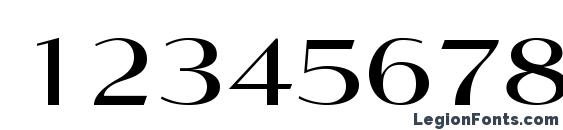 12345678

LegionFonts.com